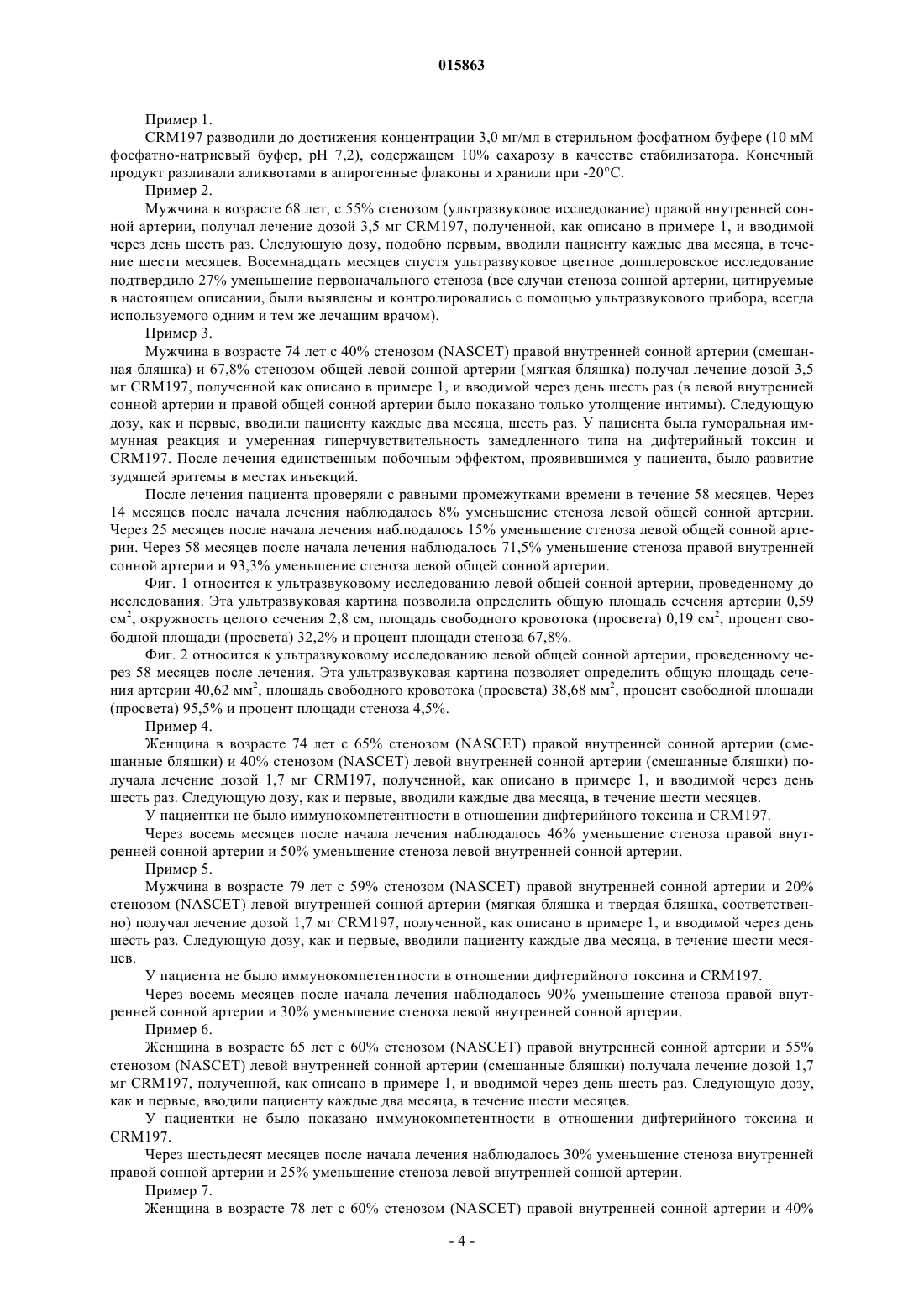 015863

Пример 1.

CRM197 разводили до достижения концентрации 3,0 мг/мл в стерильном фосфатном буфере (10 мМ фосфатно-натриевый буфер, pH 7,2), содержащем 10% сахарозу в качестве стабилизатора. Конечный продукт разливали аликвотами в апирогенные флаконы и хранили при -20°C.

Пример 2.

Мужчина в возрасте 68 лет, с 55% стенозом (ультразвуковое исследование) правой внутренней сонной артерии, получал лечение дозой 3,5 мг CRM197, полученной, как описано в примере 1, и вводимой через день шесть раз. Следующую дозу, подобно первым, вводили пациенту каждые два месяца, в течение шести месяцев. Восемнадцать месяцев спустя ультразвуковое цветное допплеровское исследование подтвердило 27% уменьшение первоначального стеноза (все случаи стеноза сонной артерии, цитируемые в настоящем описании, были выявлены и контролировались с помощью ультразвукового прибора, всегда используемого одним и тем же лечащим врачом).

Пример 3.

Мужчина в возрасте 74 лет с 40% стенозом (NASCET) правой внутренней сонной артерии (смешанная бляшка) и 67,8% стенозом общей левой сонной артерии (мягкая бляшка) получал лечение дозой 3,5 мг CRM197, полученной как описано в примере 1, и вводимой через день шесть раз (в левой внутренней сонной артерии и правой общей сонной артерии было показано только утолщение интимы). Следующую дозу, как и первые, вводили пациенту каждые два месяца, шесть раз. У пациента была гуморальная иммунная реакция и умеренная гиперчувствительность замедленного типа на дифтерийный токсин и CRM197. После лечения единственным побочным эффектом, проявившимся у пациента, было развитие зудящей эритемы в местах инъекций.

После лечения пациента проверяли с равными промежутками времени в течение 58 месяцев. Через 14 месяцев после начала лечения наблюдалось 8% уменьшение стеноза левой общей сонной артерии. Через 25 месяцев после начала лечения наблюдалось 15% уменьшение стеноза левой общей сонной артерии. Через 58 месяцев после начала лечения наблюдалось 71,5% уменьшение стеноза правой внутренней сонной артерии и 93,3% уменьшение стеноза левой общей сонной артерии.

Фиг. 1 относится к ультразвуковому исследованию левой общей сонной артерии, проведенному до исследования. Эта ультразвуковая картина позволила определить общую площадь сечения артерии 0,59 $см^2$, окружность целого сечения 2,8 см, площадь свободного кровотока (просвета) 0,19 $см^2$, процент свободной площади (просвета) 32,2% и процент площади стеноза 67,8%.

Фиг. 2 относится к ультразвуковому исследованию левой общей сонной артерии, проведенному через 58 месяцев после лечения. Эта ультразвуковая картина позволяет определить общую площадь сечения артерии 40,62 $мм^2$, площадь свободного кровотока (просвета) 38,68 $мм^2$, процент свободной площади (просвета) 95,5% и процент площади стеноза 4,5%.

Пример 4.

Женщина в возрасте 74 лет с 65% стенозом (NASCET) правой внутренней сонной артерии (смешанные бляшки) и 40% стенозом (NASCET) левой внутренней сонной артерии (смешанные бляшки) получала лечение дозой 1,7 мг CRM197, полученной, как описано в примере 1, и вводимой через день шесть раз. Следующую дозу, как и первые, вводили каждые два месяца, в течение шести месяцев.

У пациентки не было иммунокомпетентности в отношении дифтерийного токсина и CRM197.

Через восемь месяцев после начала лечения наблюдалось 46% уменьшение стеноза правой внутренней сонной артерии и 50% уменьшение стеноза левой внутренней сонной артерии.

Пример 5.

Мужчина в возрасте 79 лет с 59% стенозом (NASCET) правой внутренней сонной артерии и 20% стенозом (NASCET) левой внутренней сонной артерии (мягкая бляшка и твердая бляшка, соответственно) получал лечение дозой 1,7 мг CRM197, полученной, как описано в примере 1, и вводимой через день шесть раз. Следующую дозу, как и первые, вводили пациенту каждые два месяца, в течение шести месяцев.

У пациента не было иммунокомпетентности в отношении дифтерийного токсина и CRM197.

Через восемь месяцев после начала лечения наблюдалось 90% уменьшение стеноза правой внутренней сонной артерии и 30% уменьшение стеноза левой внутренней сонной артерии.

Пример 6.

Женщина в возрасте 65 лет с 60% стенозом (NASCET) правой внутренней сонной артерии и 55% стенозом (NASCET) левой внутренней сонной артерии (смешанные бляшки) получала лечение дозой 1,7 мг CRM197, полученной, как описано в примере 1, и вводимой через день шесть раз. Следующую дозу, как и первые, вводили пациенту каждые два месяца, в течение шести месяцев.

У пациентки не было показано иммунокомпетентности в отношении дифтерийного токсина и CRM197.

Через шестьдесят месяцев после начала лечения наблюдалось 30% уменьшение стеноза внутренней правой сонной артерии и 25% уменьшение стеноза левой внутренней сонной артерии.

Пример 7.

Женщина в возрасте 78 лет с 60% стенозом (NASCET) правой внутренней сонной артерии и 40%

- 4 -